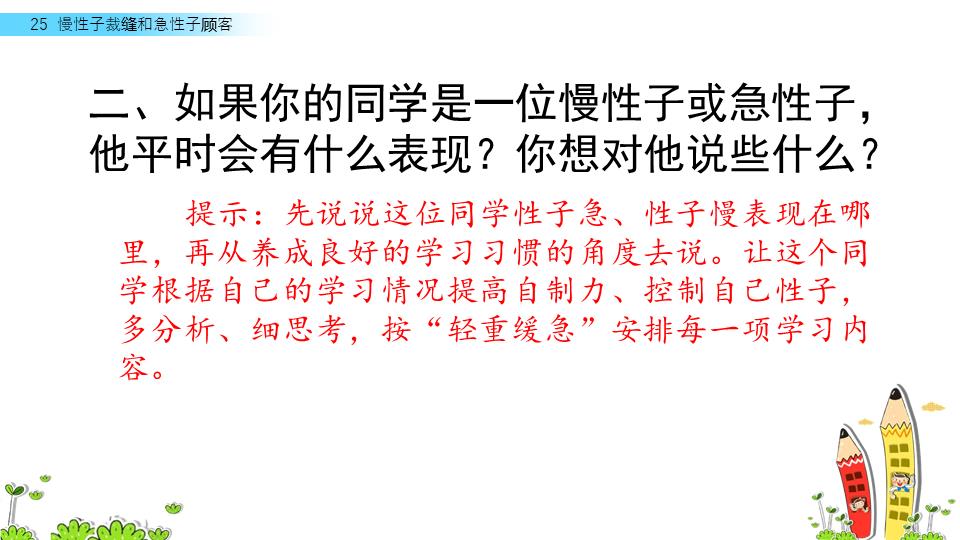 25 慢性子裁缝和急性子顾客

二、如果你的同学是一位慢性子或急性子，他平时会有什么表现？你想对他说些什么？

提示：先说说这位同学性子急、性子慢表现在哪里，再从养成良好的学习习惯的角度去说。让这个同学根据自己的学习情况提高自制力、控制自己性子，多分析、细思考，按“轻重缓急”安排每一项学习内容。